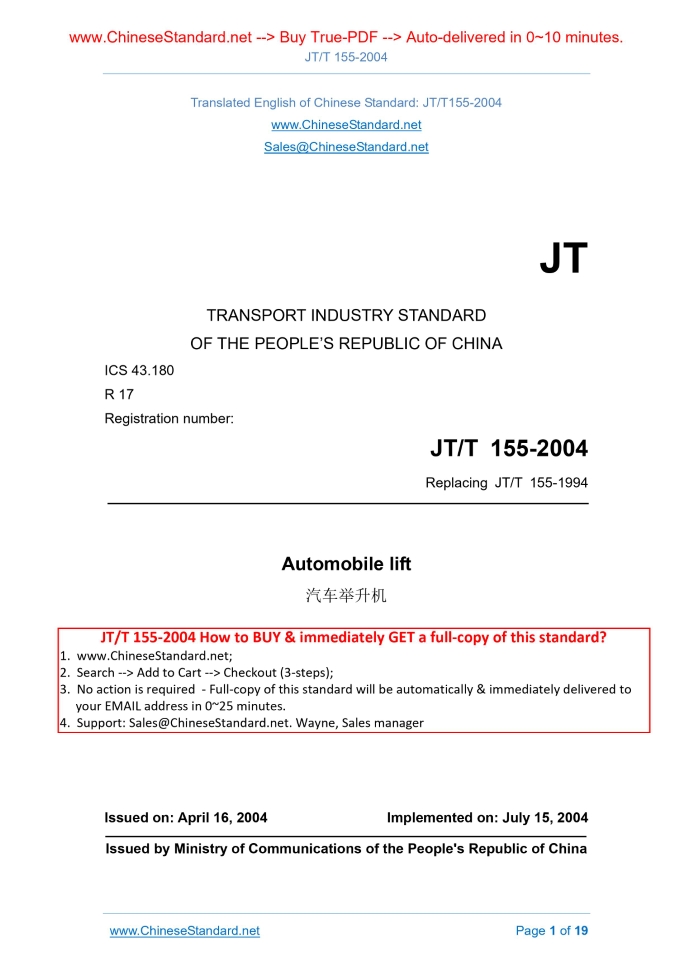 www.ChineseStandard.net --> Buy True-PDF --> Auto-delivered in 0~10 minutes.
JT/T 155-2004

Translated English of Chinese Standard: JT/T155-2004
www.ChineseStandard.net
Sales@ChineseStandard.net

JT

TRANSPORT INDUSTRY STANDARD
OF THE PEOPLE'S REPUBLIC OF CHINA

ICS 43.180
R 17
Registration number:

JT/T 155-2004

Replacing JT/T 155-1994

Automobile lift
汽车举升机

JT/T 155-2004 How to BUY & immediately GET a full-copy of this standard?
1. www.ChineseStandard.net;
2. Search --> Add to Cart --> Checkout (3-steps);
3. No action is required - Full-copy of this standard will be automatically & immediately delivered to your EMAIL address in 0~25 minutes.
4. Support: Sales@ChineseStandard.net. Wayne, Sales manager

Issued on: April 16, 2004 Implemented on: July 15, 2004

Issued by Ministry of Communications of the People's Republic of China

www.ChineseStandard.net Page 1 of 19